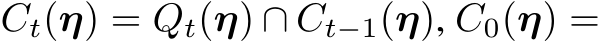 $C_t(\boldsymbol{\eta}) = Q_t(\boldsymbol{\eta}) \cap C_{t-1}(\boldsymbol{\eta}), C_0(\boldsymbol{\eta}) =$